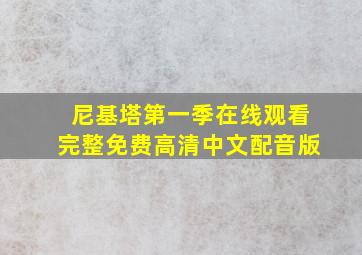 尼基塔第一季在线观看
完整免费高清中文配音版